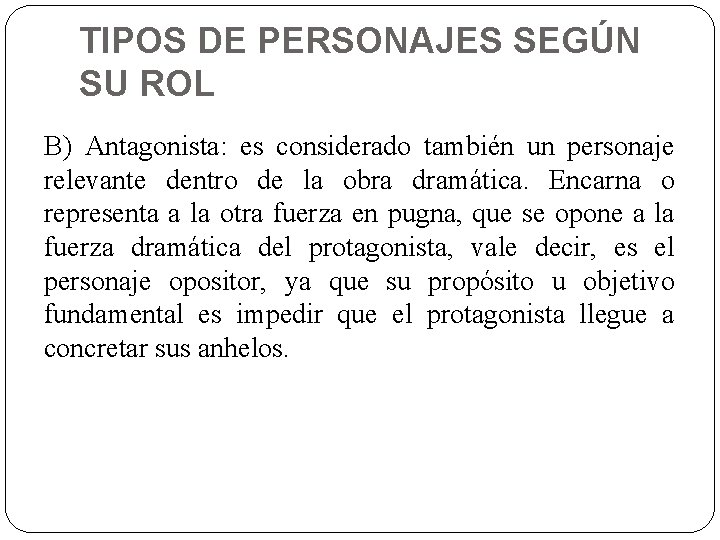 TIPOS DE PERSONAJES SEGÚN SU ROL

B) Antagonista: es considerado también un personaje relevante dentro de la obra dramática. Encarna o representa a la otra fuerza en pugna, que se opone a la fuerza dramática del protagonista, vale decir, es el personaje opositor, ya que su propósito u objetivo fundamental es impedir que el protagonista llegue a concretar sus anhelos.